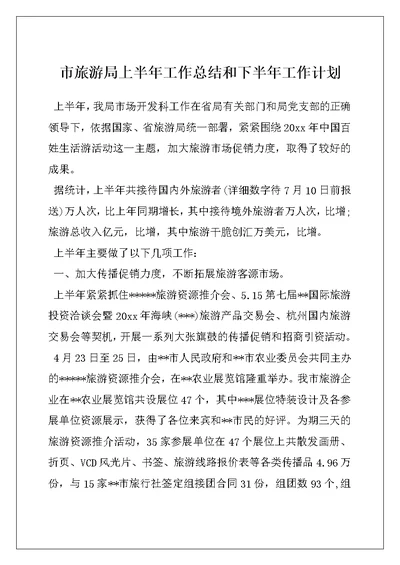 市旅游局上半年工作总结和下半年工作计划

上半年，我局市场开发科工作在省局有关部门和局党支部的正确领导下，依据国家、省旅游局统一部署，紧紧围绕20xx年中国百姓生活游活动这一主题，加大旅游市场促销力度，取得了较好的成果。

据统计，上半年共接待国内外旅游者（详细数字待7月10日前报送）万人次，比上年同期增长，其中接待境外旅游者万人次，比增；旅游总收入亿元，比增，其中旅游干脆创汇万美元，比增。

上半年主要做了以下几项工作：

一、加大传播促销力度，不断拓展旅游客源市场。

上半年紧紧抓住*****旅游资源推介会、5.15第七届**国际旅游投资洽谈会暨20xx年海峡（***）旅游产品交易会、杭州国内旅游交易会等契机，开展一系列大张旗鼓的传播促销和招商引资活动。

4月23日至25日，由**市人民政府和**市农业委员会共同主办的*****旅游资源推介会，在**农业展览馆隆重举办。我市旅游企业在**农业展览馆共设展位47个，其中***展位特装设计及各参展单位资源展示，获得了各位来宾和**市民的好评。为期三天的旅游资源推介活动，35家参展单位在47个展位上共散发画册、折页、VCD风光片、书签、旅游线路报价表等各类传播品4.96万份，与15家**市旅行社签定组接团合同31份，组团数93个，组